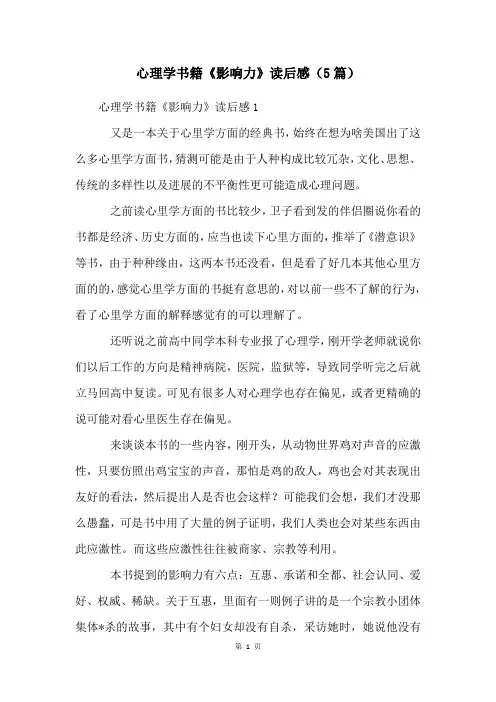 心理学书籍《影响力》读后感（5篇）

心理学书籍《影响力》读后感1

又是一本关于心里学方面的经典书，始终在想为啥美国出了这么多心里学方面书，猜测可能是由于人种构成比较冗杂，文化、思想、传统的多样性以及进展的不平衡性更可能造成心理问题。

之前读心里学方面的书比较少，卫子看到发的伴侣圈说你看的书都是经济、历史方面的，应当也读下心里方面的，推举了《潜意识》等书，由于种种缘由，这两本书还没看，但是看了好几本其他心里方面的的，感觉心里学方面的书挺有意思的，对以前一些不了解的行为，看了心里学方面的解释感觉有的可以理解了。

还听说之前高中同学本科专业报了心理学，刚开学老师就说你们以后工作的方向是精神病院，医院，监狱等，导致同学听完之后就立马回高中复读。可见有很多人对心理学也存在偏见，或者更精确的说可能对看心里医生存在偏见。

来谈谈本书的一些内容，刚开头，从动物世界鸡对声音的应激性，只要仿照出鸡宝宝的声音，那怕是鸡的敌人，鸡也会对其表现出友好的看法，然后提出人是否也会这样？可能我们会想，我们才没那么愚蠢，可是书中用了大量的例子证明，我们人类也会对某些东西由此应激性。而这些应激性往往被商家、宗教等利用。

本书提到的影响力有六点：互惠、承诺和全都、社会认同、爱好、权威、稀缺。关于互惠，里面有一则例子讲的是一个宗教小团体集体*杀的故事，其中有个妇女却没有自杀，采访她时，她说他没有

第 1 页